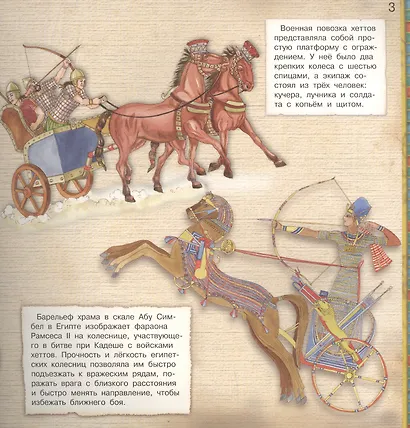 3

Военная повозка хеттов представляла собой простую платформу с ограждением. У неё было два крепких колеса с шестью спицами, а экипаж состоял из трёх человек: кучера, лучника и солдата с копьём и щитом.

Барельеф храма в скале Абу Симбел в Египте изображает фараона Рамсеса II на колеснице, участвующего в битве при Кадеше с войсками хеттов. Прочность и лёгкость египетских колесниц позволяла им быстро подъезжать к вражеским рядам, поражать врага с близкого расстояния и быстро менять направление, чтобы избежать ближнего боя.